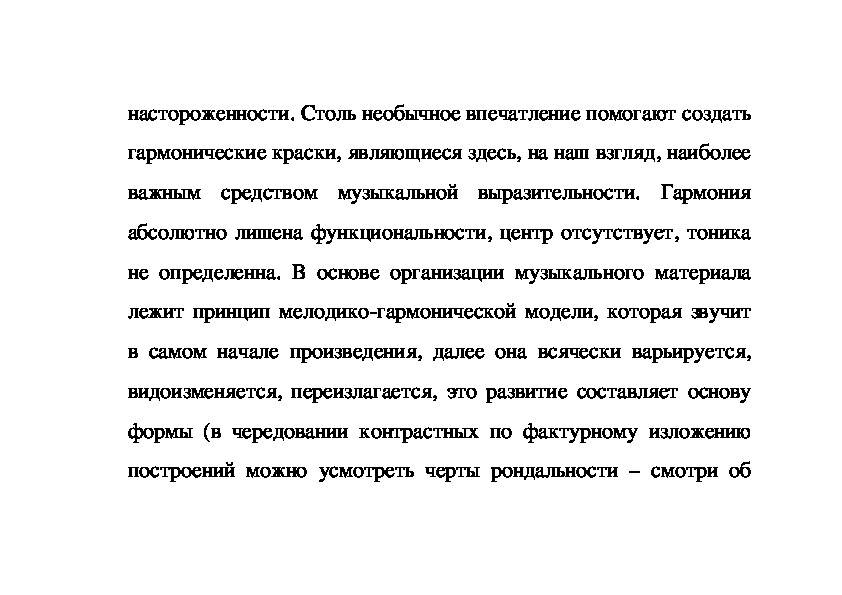 настороженности. Столь необычное впечатление помогают создать гармонические краски, являющиеся здесь, на наш взгляд, наиболее важным средством музыкальной выразительности. Гармония абсолютно лишена функциональности, центр отсутствует, тоника не определенна. В основе организации музыкального материала лежит принцип мелодико-гармонической модели, которая звучит в самом начале произведения, далее она всячески варьируется, видоизменяется, переизлагается, это развитие составляет основу формы (в чередовании контрастных по фактурному изложению построений можно усмотреть черты рондальности – смотри об